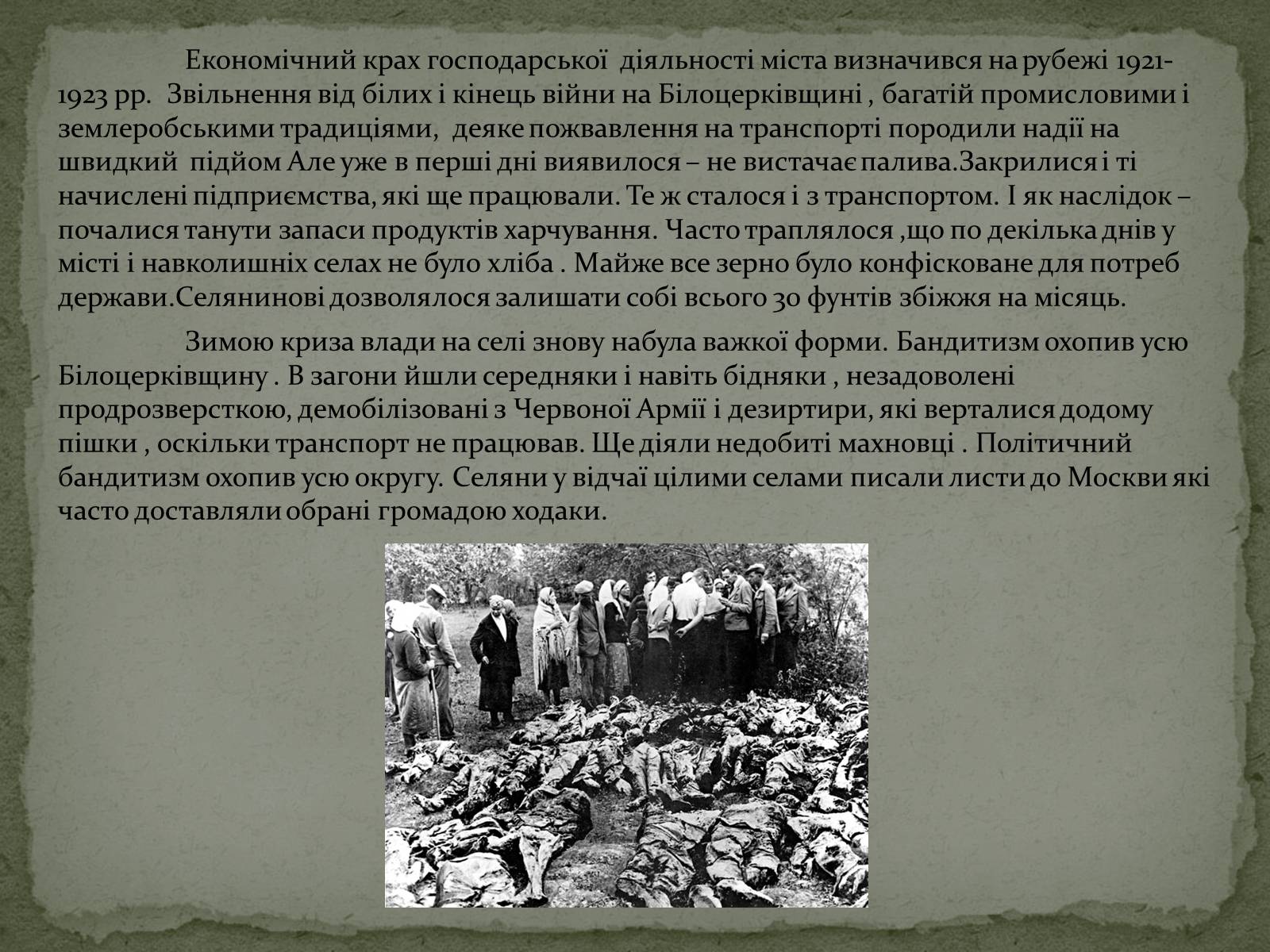 Економічний крах господарської діяльності міста визначився на рубежі 1921-1923 рр. Звільнення від білих і кінець війни на Білоцерківщині , багатій промисловими і землеробськими традиціями, деяке пожвавлення на транспорті породили надії на швидкий підйом Але уже в перші дні виявилося – не вистачає палива.Закрилися і ті начислені підприємства, які ще працювали. Те ж сталося і з транспортом. І як наслідок – почалися танути запаси продуктів харчування. Часто траплялося ,що по декілька днів у місті і навколишніх селах не було хліба . Майже все зерно було конфісковане для потреб держави.Селянинові дозволялося залишати собі всього 30 фунтів збіжжя на місяць.

Зимою криза влади на селі знову набула важкої форми. Бандитизм охопив усю Білоцерківщину . В загони йшли середняки і навіть бідняки , незадоволені продрозверсткою, демобілізовані з Червоної Армії і дезиртири, які верталися додому пішки , оскільки транспорт не працював. Ще діяли недобиті махновці . Політичний бандитизм охопив усю округу. Селяни у відчаї цілими селами писали листи до Москви які часто доставляли обрані громадою ходаки.